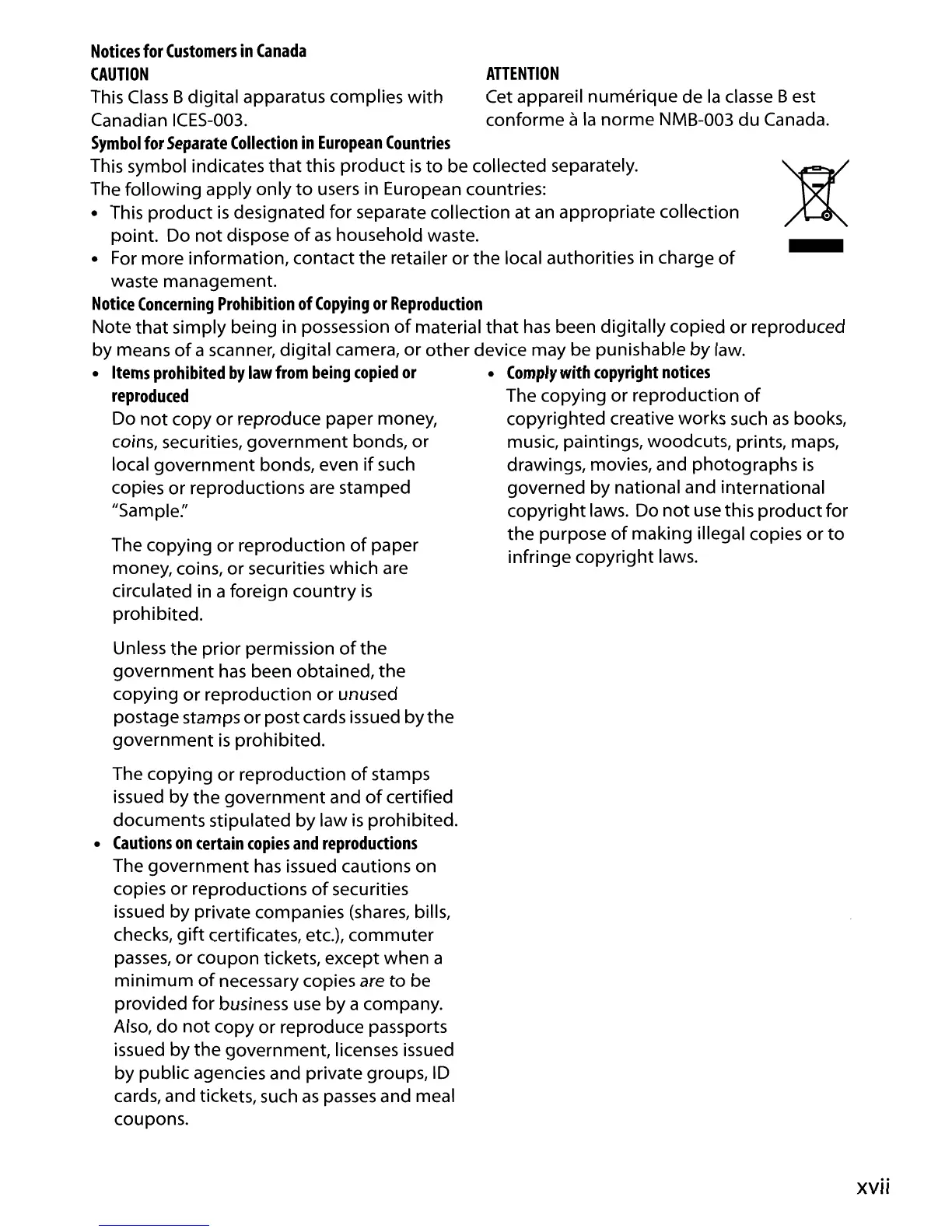 Notices for Customers in Canada

CAUTION

This Class B digital apparatus complies with Canadian ICES-003.

ATTENTION

Cet appareil numérique de la classe B est conforme à la norme NMB-003 du Canada.

Symbol for Separate Collection in European Countries

This symbol indicates that this product is to be collected separately.

The following apply only to users in European countries:

• This product is designated for separate collection at an appropriate collection point. Do not dispose of as household waste.

• For more information, contact the retailer or the local authorities in charge of waste management.

Notice Concerning Prohibition of Copying or Reproduction

Note that simply being in possession of material that has been digitally copied or reproduced by means of a scanner, digital camera, or other device may be punishable by law.

• Items prohibited by law from being copied or reproduced

Do not copy or reproduce paper money, coins, securities, government bonds, or local government bonds, even if such copies or reproductions are stamped "Sample."

The copying or reproduction of paper money, coins, or securities which are circulated in a foreign country is prohibited.

Unless the prior permission of the government has been obtained, the copying or reproduction or unused postage stamps or post cards issued by the government is prohibited.

The copying or reproduction of stamps issued by the government and of certified documents stipulated by law is prohibited.

• Cautions on certain copies and reproductions

The government has issued cautions on copies or reproductions of securities issued by private companies (shares, bills, checks, gift certificates, etc.), commuter passes, or coupon tickets, except when a minimum of necessary copies are to be provided for business use by a company. Also, do not copy or reproduce passports issued by the government, licenses issued by public agencies and private groups, ID cards, and tickets, such as passes and meal coupons.

• Comply with copyright notices

The copying or reproduction of copyrighted creative works such as books, music, paintings, woodcuts, prints, maps, drawings, movies, and photographs is governed by national and international copyright laws. Do not use this product for the purpose of making illegal copies or to infringe copyright laws.

xvii